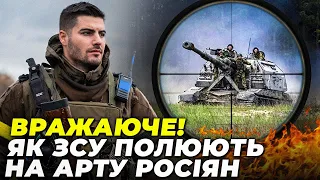 ВРАЖАЮЧЕ!
ЯК ЗСУ ПОЛЮЮТЬ НА АРТУ РОСІЯН